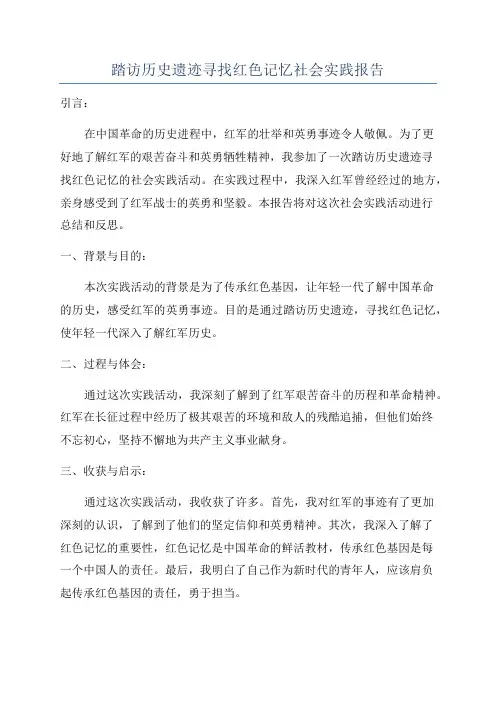 踏访历史遗迹寻找红色记忆社会实践报告

引言：

在中国革命的历史进程中，红军的壮举和英勇事迹令人敬佩。为了更好地了解红军的艰苦奋斗和英勇牺牲精神，我参加了一次踏访历史遗迹寻找红色记忆的社会实践活动。在实践过程中，我深入红军曾经经过的地方，亲身感受到了红军战士的英勇和坚毅。本报告将对这次社会实践活动进行总结和反思。

一、背景与目的：

本次实践活动的背景是为了传承红色基因，让年轻一代了解中国革命的历史，感受红军的英勇事迹。目的是通过踏访历史遗迹，寻找红色记忆，使年轻一代深入了解红军历史。

二、过程与体会：

通过这次实践活动，我深刻了解到了红军艰苦奋斗的历程和革命精神。红军在长征过程中经历了极其艰苦的环境和敌人的残酷追捕，但他们始终不忘初心，坚持不懈地为共产主义事业献身。

三、收获与启示：

通过这次实践活动，我收获了许多。首先，我对红军的事迹有了更加深刻的认识，了解到了他们的坚定信仰和英勇精神。其次，我深入了解了红色记忆的重要性，红色记忆是中国革命的鲜活教材，传承红色基因是每一个中国人的责任。最后，我明白了自己作为新时代的青年人，应该肩负起传承红色基因的责任，勇于担当。